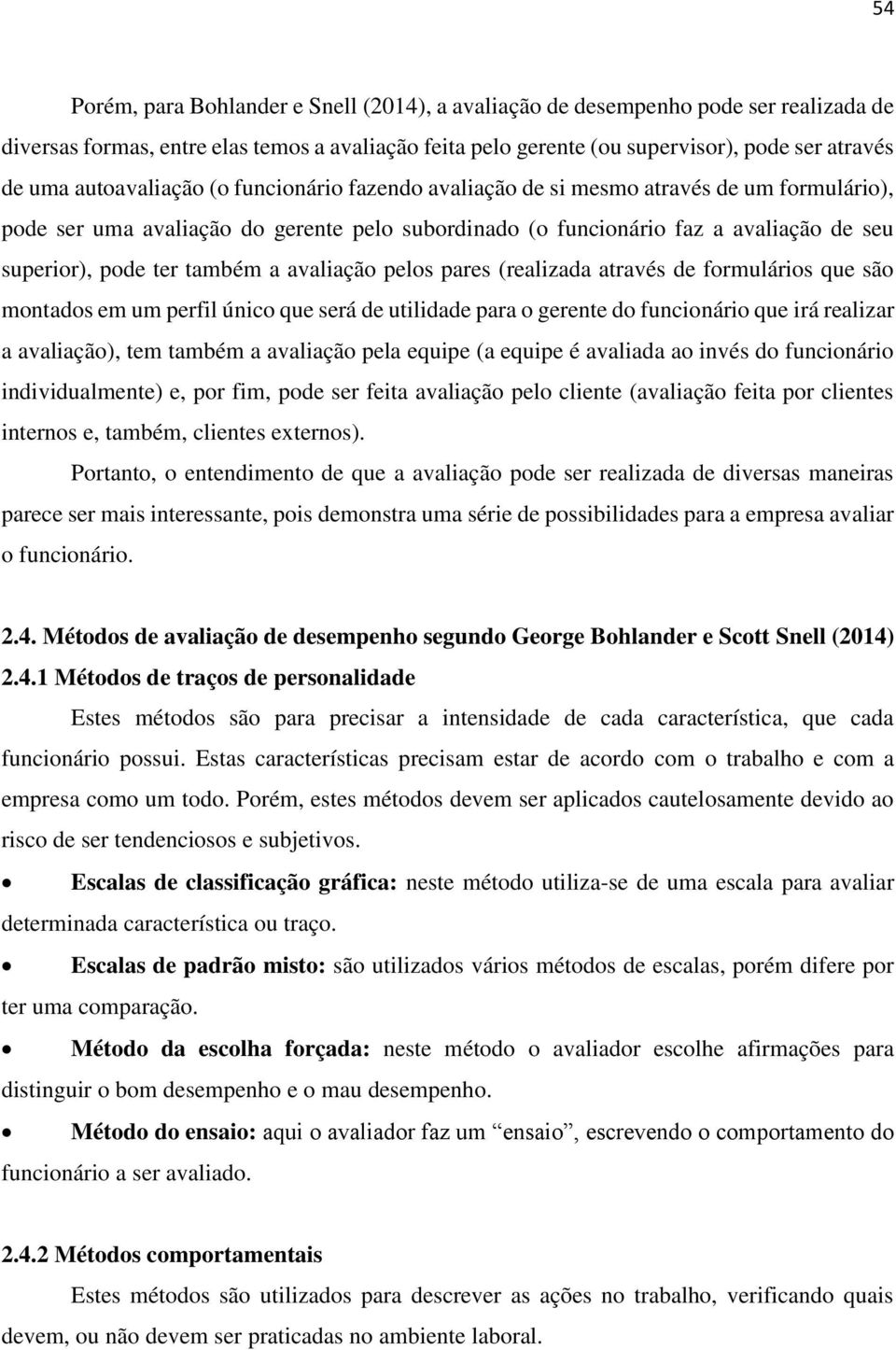 54

Porém, para Bohlander e Snell (2014), a avaliação de desempenho pode ser realizada de diversas formas, entre elas temos a avaliação feita pelo gerente (ou supervisor), pode ser através de uma autoavaliação (o funcionário fazendo avaliação de si mesmo através de um formulário), pode ser uma avaliação do gerente pelo subordinado (o funcionário faz a avaliação de seu superior), pode ter também a avaliação pelos pares (realizada através de formulários que são montados em um perfil único que será de utilidade para o gerente do funcionário que irá realizar a avaliação), tem também a avaliação pela equipe (a equipe é avaliada ao invés do funcionário individualmente) e, por fim, pode ser feita avaliação pelo cliente (avaliação feita por clientes internos e, também, clientes externos).

Portanto, o entendimento de que a avaliação pode ser realizada de diversas maneiras parece ser mais interessante, pois demonstra uma série de possibilidades para a empresa avaliar o funcionário.

2.4. Métodos de avaliação de desempenho segundo George Bohlander e Scott Snell (2014)
2.4.1 Métodos de traços de personalidade

Estes métodos são para precisar a intensidade de cada característica, que cada funcionário possui. Estas características precisam estar de acordo com o trabalho e com a empresa como um todo. Porém, estes métodos devem ser aplicados cautelosamente devido ao risco de ser tendenciosos e subjetivos.

• Escalas de classificação gráfica: neste método utiliza-se de uma escala para avaliar determinada característica ou traço.

• Escalas de padrão misto: são utilizados vários métodos de escalas, porém difere por ter uma comparação.

• Método da escolha forçada: neste método o avaliador escolhe afirmações para distinguir o bom desempenho e o mau desempenho.

• Método do ensaio: aqui o avaliador faz um “ensaio”, escrevendo o comportamento do funcionário a ser avaliado.

2.4.2 Métodos comportamentais

Estes métodos são utilizados para descrever as ações no trabalho, verificando quais devem, ou não devem ser praticadas no ambiente laboral.